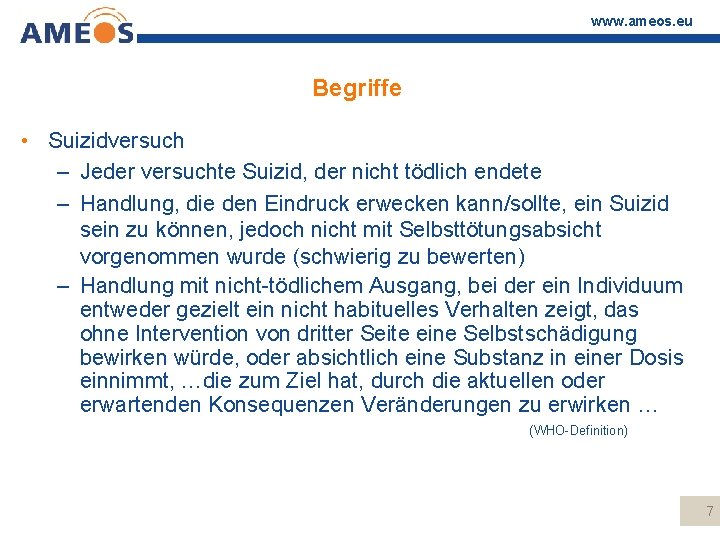 AMEOS

www.ameos.eu

Begriffe

• Suizidversuch
– Jeder versuchte Suizid, der nicht tödlich endete
– Handlung, die den Eindruck erwecken kann/sollte, ein Suizid sein zu können, jedoch nicht mit Selbsttötungsabsicht vorgenommen wurde (schwierig zu bewerten)
– Handlung mit nicht-tödlichem Ausgang, bei der ein Individuum entweder gezielt ein nicht habituelles Verhalten zeigt, das ohne Intervention von dritter Seite eine Selbstschädigung bewirken würde, oder absichtlich eine Substanz in einer Dosis einnimmt, …die zum Ziel hat, durch die aktuellen oder erwartenden Konsequenzen Veränderungen zu erwirken …

(WHO-Definition)

7